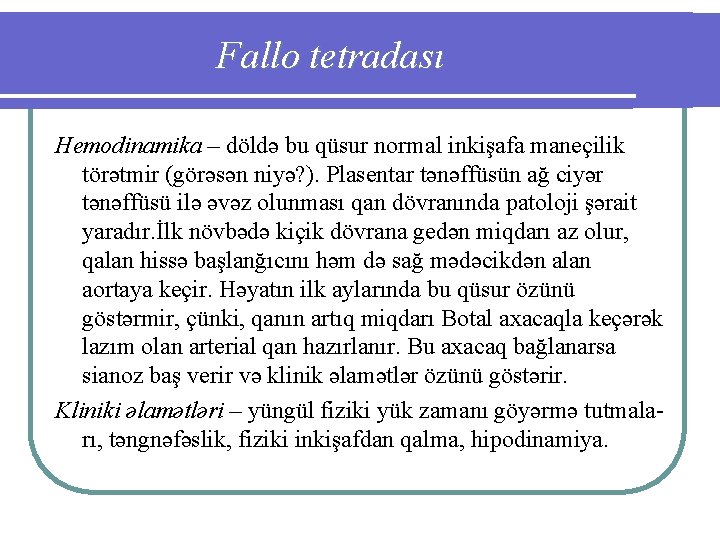 Fallo tetradası

Hemodinamika – döldə bu qüsur normal inkişafa maneçilik törətmir (görəsən niyə?). Plasentar tənəffüsün ağ ciyər tənəffüsü ilə əvəz olunması qan dövranında patoloji şərait yaradır.İlk növbədə kiçik dövrana gedən miqdarı az olur, qalan hissə başlanğıcını həm də sağ mədəcikdən alan aortaya keçir. Həyatın ilk aylarında bu qüsur özünü göstərmir, çünki, qanın artıq miqdarı Botal axacaqla keçərək lazım olan arterial qan hazırlanır. Bu axacaq bağlanarsa sianoz baş verir və klinik əlamətlər özünü göstərir.

Kliniki əlamətləri – yüngül fiziki yük zamanı göyərmə tutmaları, təngnəfəslik, fiziki inkişafdan qalma, hipodinamiya.